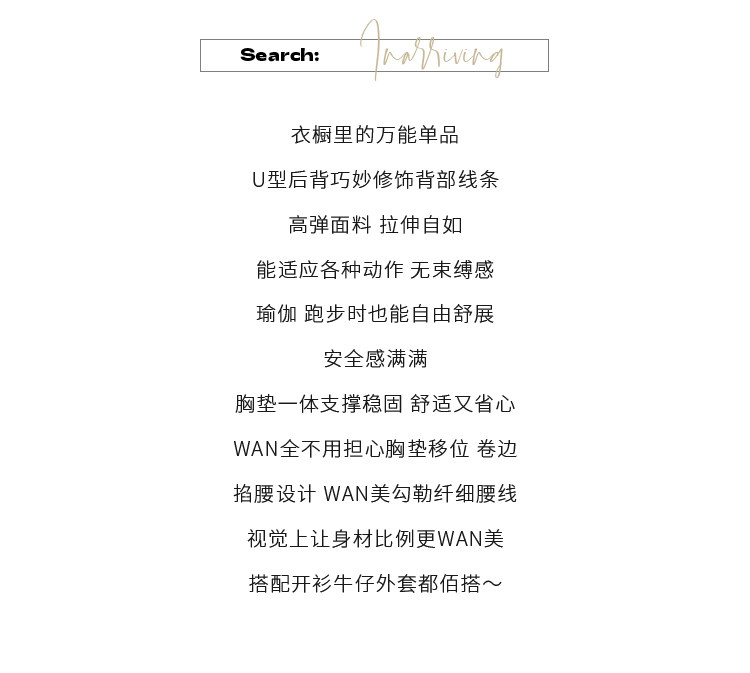 Search: Inarriving

衣橱里的万能单品

U型后背巧妙修饰背部线条

高弹面料 拉伸自如

能适应各种动作 无束缚感

瑜伽 跑步时也能自由舒展

安全感满满

胸垫一体支撑稳固 舒适又省心

WAN全不用担心胸垫移位 卷边

掐腰设计 WAN美勾勒纤细腰线

视觉上让身材比例更WAN美

搭配开衫牛仔外套都佰搭～